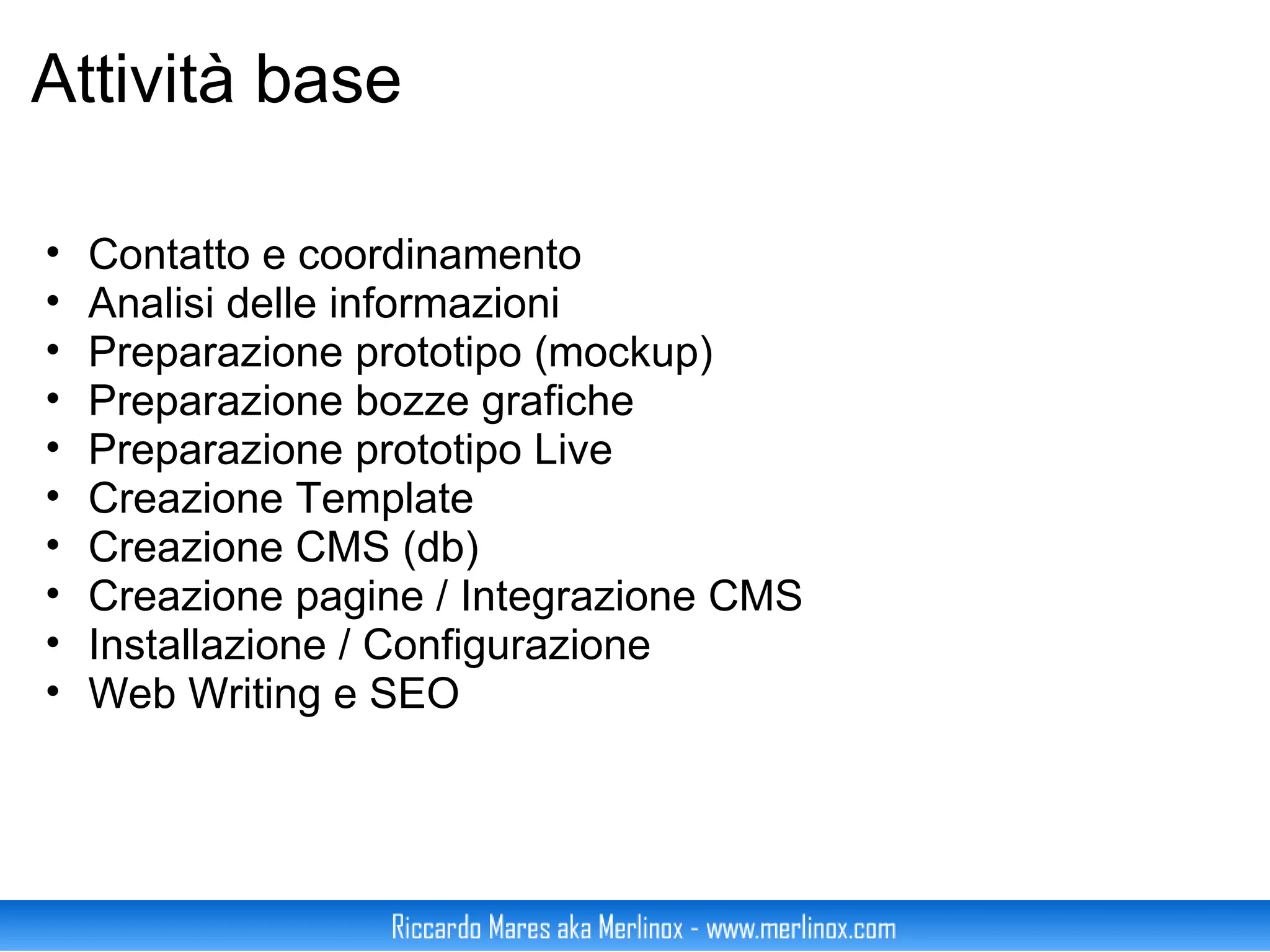 Attività base

• Contatto e coordinamento
• Analisi delle informazioni
• Preparazione prototipo (mockup)
• Preparazione bozze grafiche
• Preparazione prototipo Live
• Creazione Template
• Creazione CMS (db)
• Creazione pagine / Integrazione CMS
• Installazione / Configurazione
• Web Writing e SEO

Riccardo Mares aka Merlinox - www.merlinox.com